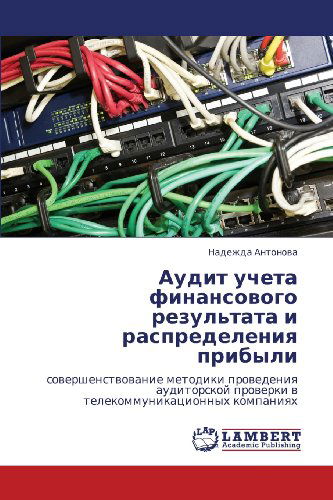 Надежда Антонова

Аудит учета финансового результата и распределения прибыли

совершенствование методики проведения аудиторской проверки в телекоммуникационных компаниях

LAP LAMBERT Academic Publishing